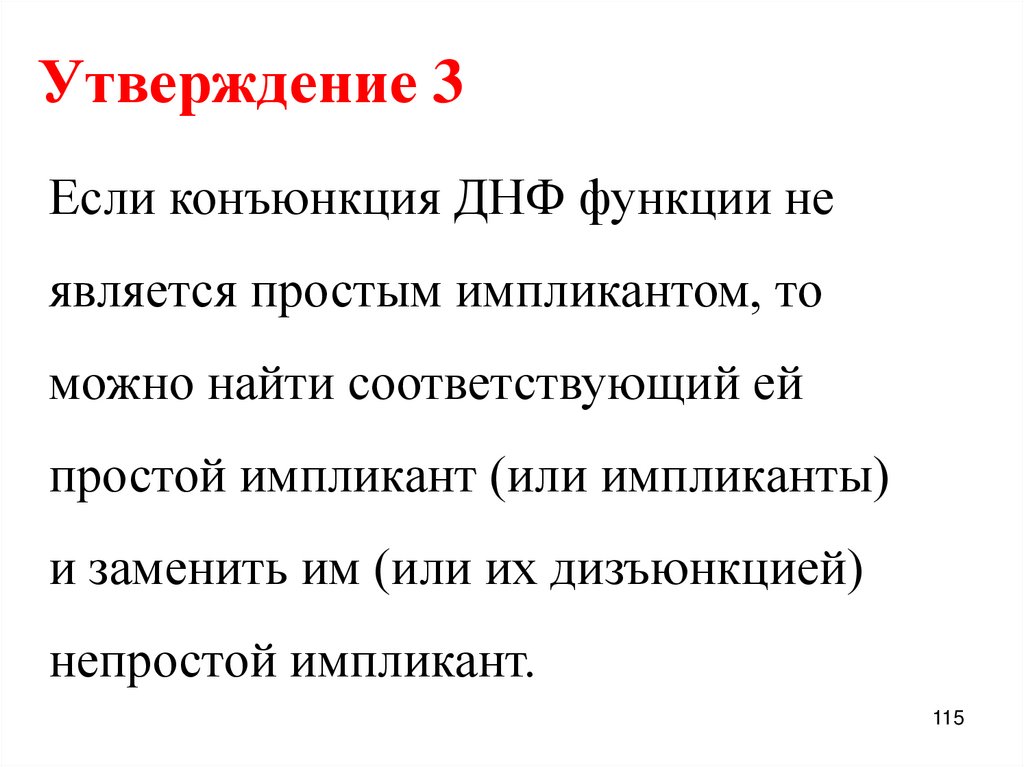 Утверждение 3

Если конъюнкция ДНФ функции не является простым импликантом, то можно найти соответствующий ей простой импликант (или импликанты) и заменить им (или их дизъюнкцией) непростой импликант.

115